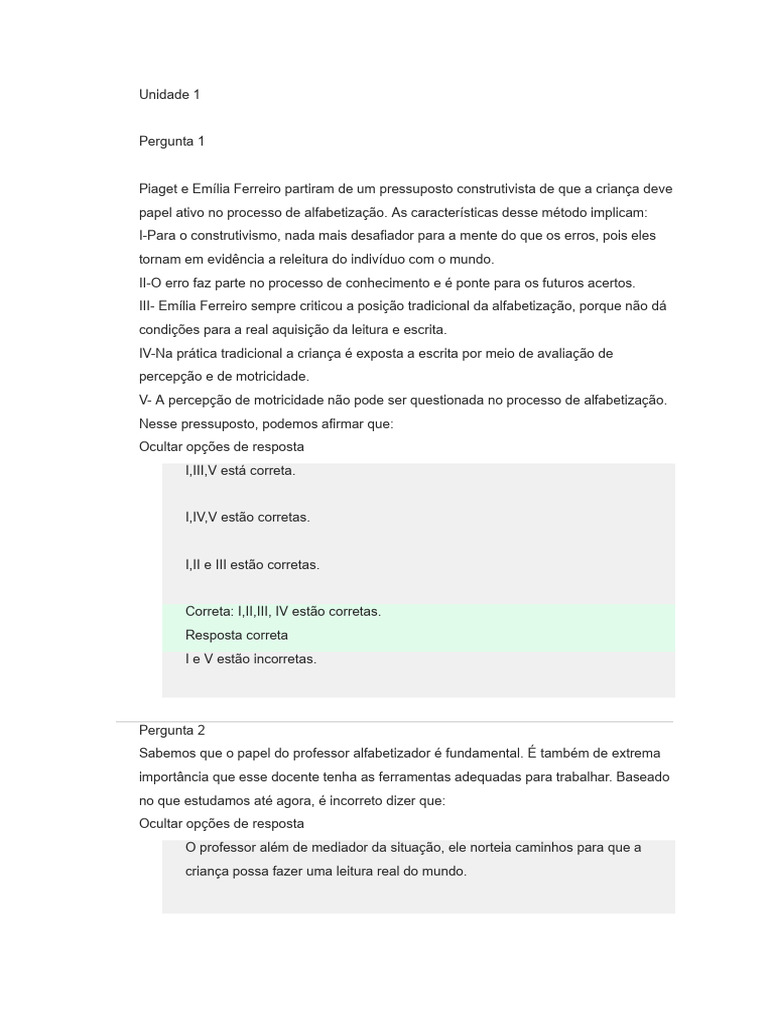 Unidade 1

Pergunta 1

Piaget e Emília Ferreiro partiram de um pressuposto construtivista de que a criança deve papel ativo no processo de alfabetização. As características desse método implicam:
I-Para o construtivismo, nada mais desafiador para a mente do que os erros, pois eles tornam em evidência a releitura do indivíduo com o mundo.
II-O erro faz parte no processo de conhecimento e é ponte para os futuros acertos.
III- Emília Ferreiro sempre criticou a posição tradicional da alfabetização, porque não dá condições para a real aquisição da leitura e escrita.
IV-Na prática tradicional a criança é exposta a escrita por meio de avaliação de percepção e de motricidade.
V- A percepção de motricidade não pode ser questionada no processo de alfabetização.
Nesse pressuposto, podemos afirmar que:
Ocultar opções de resposta

I,III,V está correta.

I,IV,V estão corretas.

I,II e III estão corretas.

Correta: I,II,III, IV estão corretas.
Resposta correta
I e V estão incorretas.

Pergunta 2
Sabemos que o papel do professor alfabetizador é fundamental. É também de extrema importância que esse docente tenha as ferramentas adequadas para trabalhar. Baseado no que estudamos até agora, é incorreto dizer que:
Ocultar opções de resposta

O professor além de mediador da situação, ele norteia caminhos para que a criança possa fazer uma leitura real do mundo.